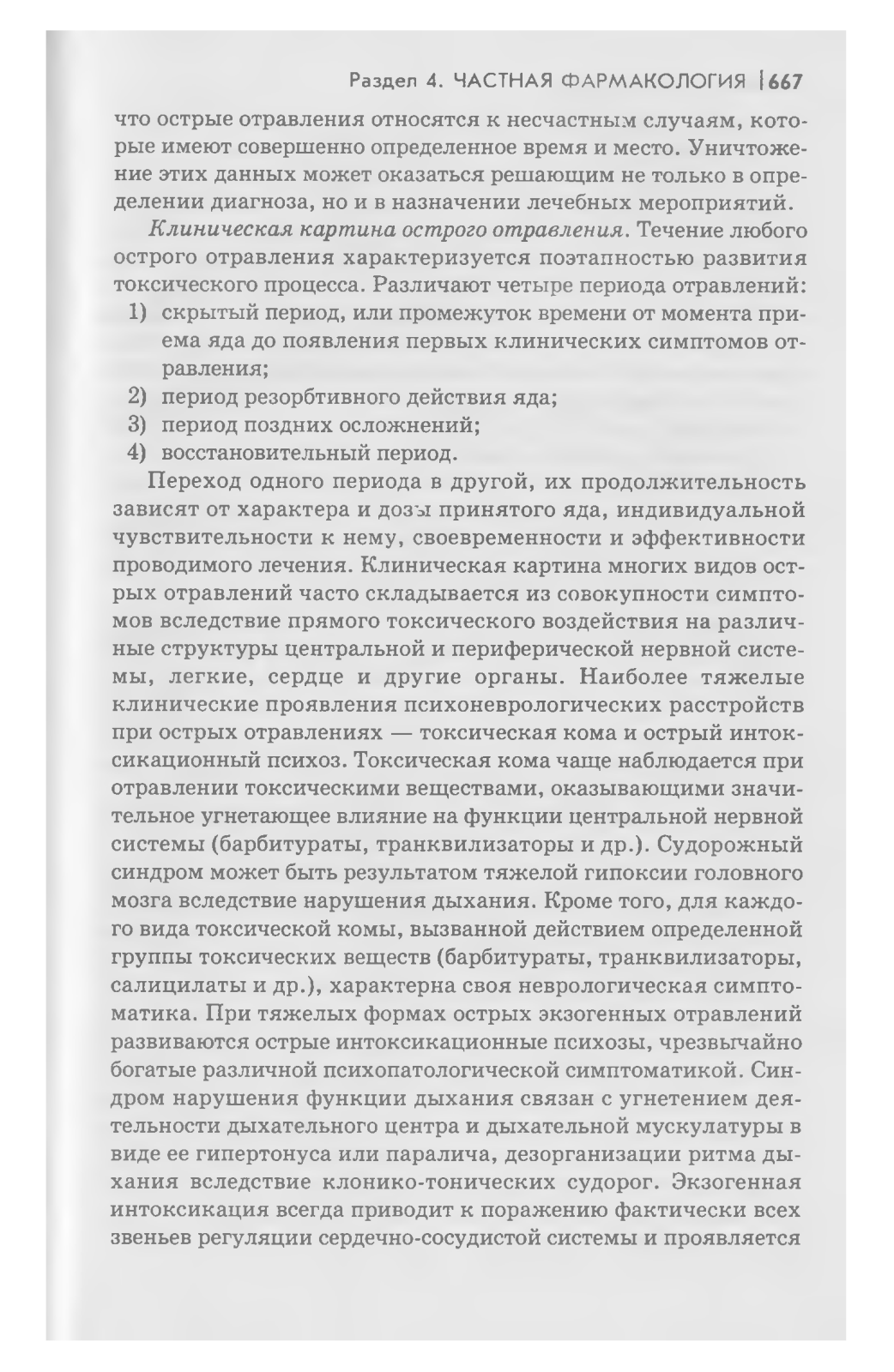 Раздел 4. ЧАСТНАЯ ФАРМАКОЛОГИЯ | 667

что острые отравления относятся к несчастным случаям, которые имеют совершенно определенное время и место. Уничтожение этих данных может оказаться решающим не только в определении диагноза, но и в назначении лечебных мероприятий.

Клиническая картина острого отравления. Течение любого острого отравления характеризуется поэтапностью развития токсического процесса. Различают четыре периода отравлений:
1) скрытый период, или промежуток времени от момента приема яда до появления первых клинических симптомов отравления;
2) период резорбтивного действия яда;
3) период поздних осложнений;
4) восстановительный период.

Переход одного периода в другой, их продолжительность зависят от характера и дозы принятого яда, индивидуальной чувствительности к нему, своевременности и эффективности проводимого лечения. Клиническая картина многих видов острых отравлений часто складывается из совокупности симптомов вследствие прямого токсического воздействия на различные структуры центральной и периферической нервной системы, легкие, сердце и другие органы. Наиболее тяжелые клинические проявления психоневрологических расстройств при острых отравлениях — токсическая кома и острый интоксикационный психоз. Токсическая кома чаще наблюдается при отравлении токсическими веществами, оказывающими значительное угнетающее влияние на функции центральной нервной системы (барбитураты, транквилизаторы и др.). Судорожный синдром может быть результатом тяжелой гипоксии головного мозга вследствие нарушения дыхания. Кроме того, для каждого вида токсической комы, вызванной действием определенной группы токсических веществ (барбитураты, транквилизаторы, салицилаты и др.), характерна своя неврологическая симптоматика. При тяжелых формах острых экзогенных отравлений развиваются острые интоксикационные психозы, чрезвычайно богатые различной психопатологической симптоматикой. Синдром нарушения функции дыхания связан с угнетением деятельности дыхательного центра и дыхательной мускулатуры в виде ее гипертонуса или паралича, дезорганизации ритма дыхания вследствие клонико-тонических судорог. Экзогенная интоксикация всегда приводит к поражению фактически всех звеньев регуляции сердечно-сосудистой системы и проявляется